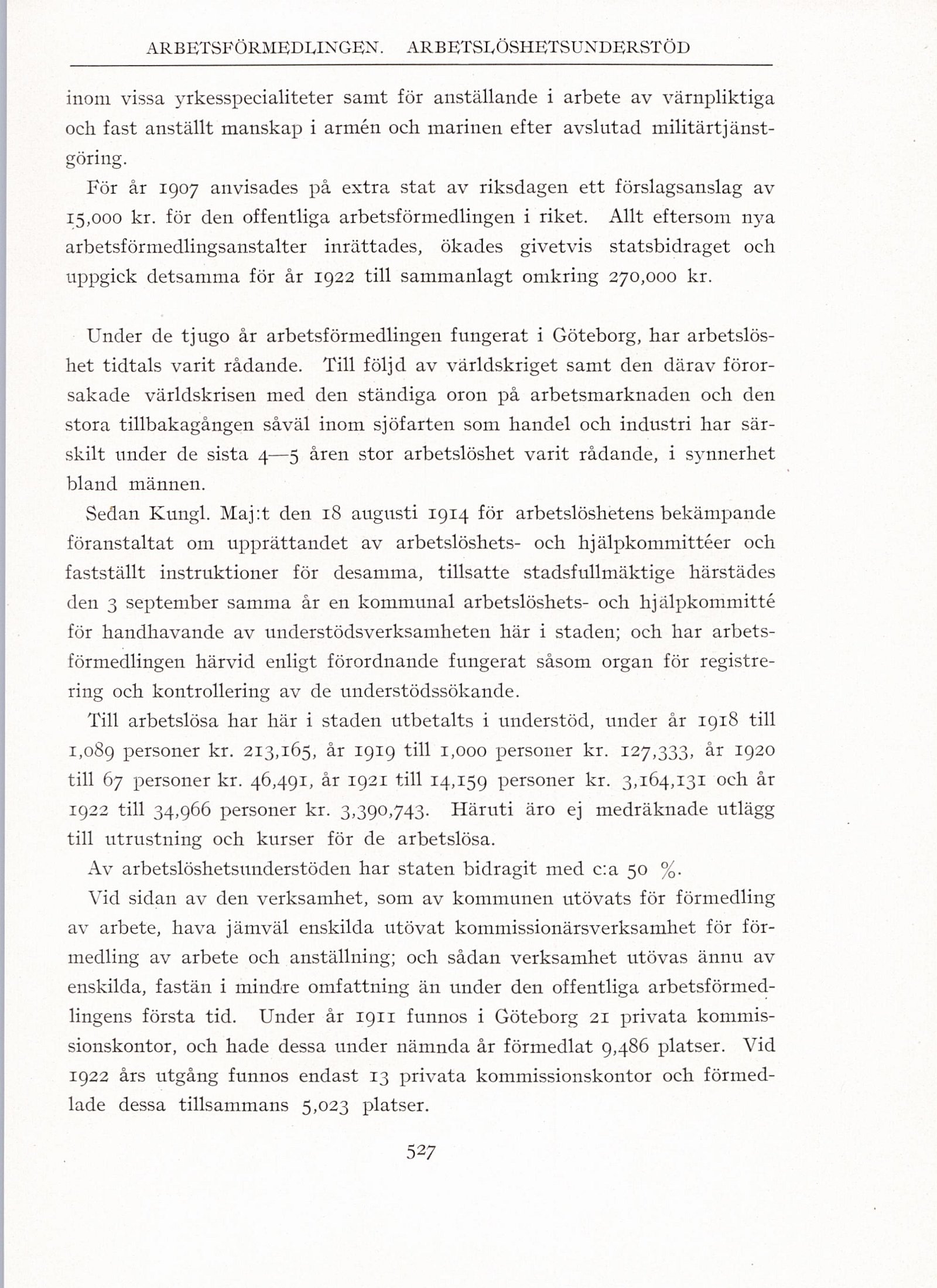 ARBETSFÖRMEDLINGEN. ARBETSLÖSHETSUNDERSTÖD

inom vissa yrkesspecialiteter samt för anställande i arbete av värnpliktiga och fast anställt manskap i armén och marinen efter avslutad militärtjänstgöring.

För år 1907 anvisades på extra stat av riksdagen ett förslagsanslag av 15,000 kr. för den offentliga arbetsförmedlingen i riket. Allt eftersom nya arbetsförmedlingsanstalter inrättades, ökades givetvis statsbidraget och uppgick detsamma för år 1922 till sammanlagt omkring 270,000 kr.

Under de tjugo år arbetsförmedlingen fungerat i Göteborg, har arbetslöshet tidtals varit rådande. Till följd av världskriget samt den därav förorsakade världskrisen med den ständiga oron på arbetsmarknaden och den stora tillbakagången såväl inom sjöfarten som handel och industri har särskilt under de sista 4—5 åren stor arbetslöshet varit rådande, i synnerhet bland männen.

Sedan Kungl. Maj:t den 18 augusti 1914 för arbetslöshetens bekämpande föranstaltat om upprättandet av arbetslöshets- och hjälpkommittéer och fastställt instruktioner för desamma, tillsatte stadsfullmäktige härstädes den 3 september samma år en kommunal arbetslöshets- och hjälpkommitté för handhavande av understödsverksamheten här i staden; och har arbetsförmedlingen härvid enligt förordnande fungerat såsom organ för registrering och kontrollering av de understödssökande.

Till arbetslösa har här i staden utbetalts i understöd, under år 1918 till 1,089 personer kr. 213,165, år 1919 till 1,000 personer kr. 127,333, år 1920 till 67 personer kr. 46,491, år 1921 till 14,159 personer kr. 3,164,131 och år 1922 till 34,966 personer kr. 3,390,743. Häruti äro ej medräknade utlägg till utrustning och kurser för de arbetslösa.

Av arbetslöshetsunderstöden har staten bidragit med c:a 50 %.

Vid sidan av den verksamhet, som av kommunen utövats för förmedling av arbete, hava jämväl enskilda utövat kommissionärsverksamhet för förmedling av arbete och anställning; och sådan verksamhet utövas ännu av enskilda, fastän i mindre omfattning än under den offentliga arbetsförmedlingens första tid. Under år 1911 funnos i Göteborg 21 privata kommissionskontor, och hade dessa under nämnda år förmedlat 9,486 platser. Vid 1922 års utgång funnos endast 13 privata kommissionskontor och förmedlade dessa tillsammans 5,023 platser.

527